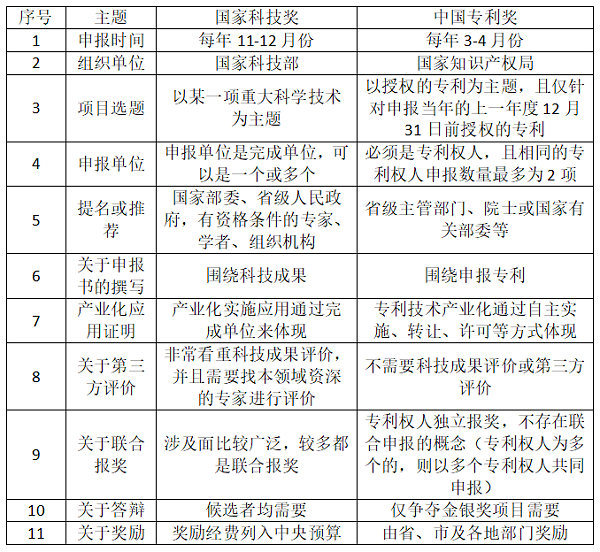 | 序号 | 主题 | 国家科技奖 | 中国专利奖 |
|---|---|---|---|
| 1 | 申报时间 | 每年 11-12 月份 | 每年 3-4 月份 |
| 2 | 组织单位 | 国家科技部 | 国家知识产权局 |
| 3 | 项目选题 | 以某一项重大科学技术为主题 | 以授权的专利为主题，且仅针对申报当年的上一年度 12 月 31 日前授权的专利 |
| 4 | 申报单位 | 申报单位是完成单位，可以是一个或多个 | 必须是专利权人，且相同的专利权人申报数量最多为 2 项 |
| 5 | 提名或推荐 | 国家部委、省级人民政府，有资格条件的专家、学者、组织机构 | 省级主管部门、院士或国家有关部委等 |
| 6 | 关于申报书的撰写 | 围绕科技成果 | 围绕申报专利 |
| 7 | 产业化应用证明 | 产业化实施应用通过完成单位来体现 | 专利技术产业化通过自主实施、转让、许可等方式体现 |
| 8 | 关于第三方评价 | 非常看重科技成果评价，并且需要找本领域资深的专家进行评价 | 不需要科技成果评价或第三方评价 |
| 9 | 关于联合报奖 | 涉及面比较广泛，较多都是联合报奖 | 专利权人独立报奖，不存在联合申报的概念（专利权人为多个的，则以多个专利权人共同申报） |
| 10 | 关于答辩 | 候选者均需要 | 仅争夺金银奖项目需要 |
| 11 | 关于奖励 | 奖励经费列入中央预算 | 由省、市及各地部门奖励 |